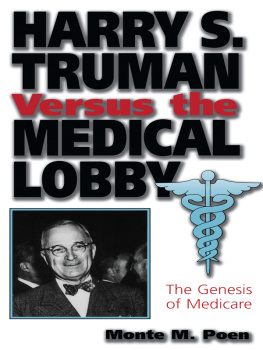 HARRY S. TRUMAN Versus the MEDICAL LOBBY

The Genesis of Medicare

Monte M. Poen